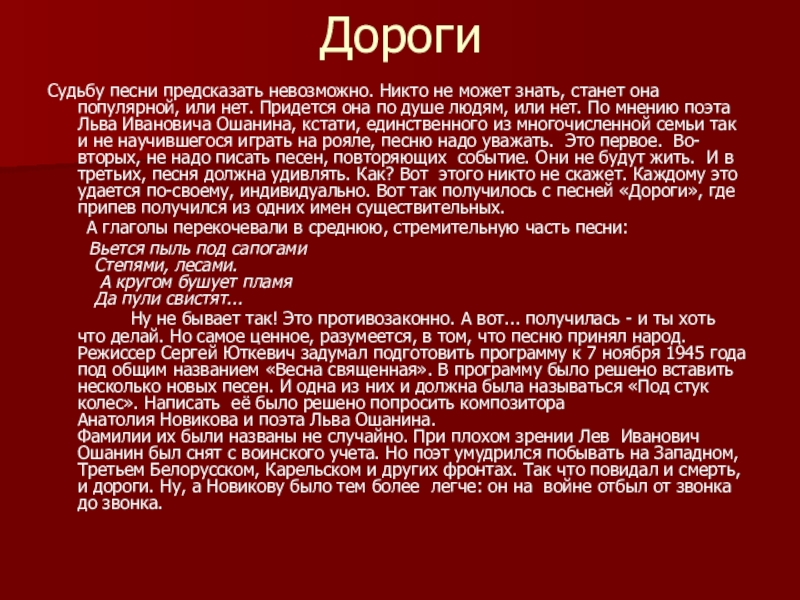 Дороги

Судьбу песни предсказать невозможно. Никто не может знать, станет она популярной, или нет. Придется она по душе людям, или нет. По мнению поэта Льва Ивановича Ошанина, кстати, единственного из многочисленной семьи так и не научившегося играть на рояле, песню надо уважать. Это первое. Во-вторых, не надо писать песен, повторяющих событие. Они не будут жить. И в третьих, песня должна удивлять. Как? Вот этого никто не скажет. Каждому это удается по-своему, индивидуально. Вот так получилось с песней «Дороги», где припев получился из одних имен существительных.

А глаголы перекочевали в среднюю, стремительную часть песни:

Вьется пыль под сапогами
Степями, лесами.
А кругом бушует пламя
Да пули свистят...

Ну не бывает так! Это противозаконно. А вот... получилась - и ты хоть что делай. Но самое ценное, разумеется, в том, что песню принял народ. Режиссер Сергей Юткевич задумал подготовить программу к 7 ноября 1945 года под общим названием «Весна священная». В программу было решено вставить несколько новых песен. И одна из них и должна была называться «Под стук колес». Написать её было решено попросить композитора Анатолия Новикова и поэта Льва Ошанина.
Фамилии их были названы не случайно. При плохом зрении Лев Иванович Ошанин был снят с воинского учета. Но поэт умудрился побывать на Западном, Третьем Белорусском, Карельском и других фронтах. Так что повидал и смерть, и дороги. Ну, а Новикову было тем более легче: он на войне отбыл от звонка до звонка.